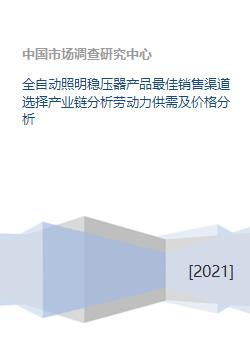 中国市场调查研究中心

全自动照明稳压器产品最佳销售渠道选择产业链分析劳动力供需及价格分析

[2021]